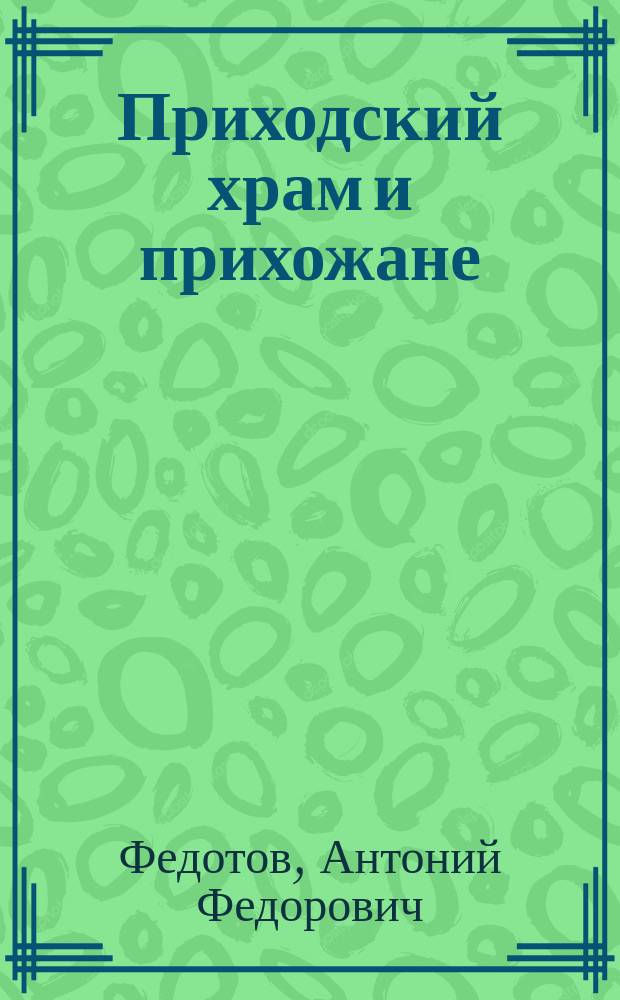 Приходский храм и прихожане

Федотов, Антоний Федорович